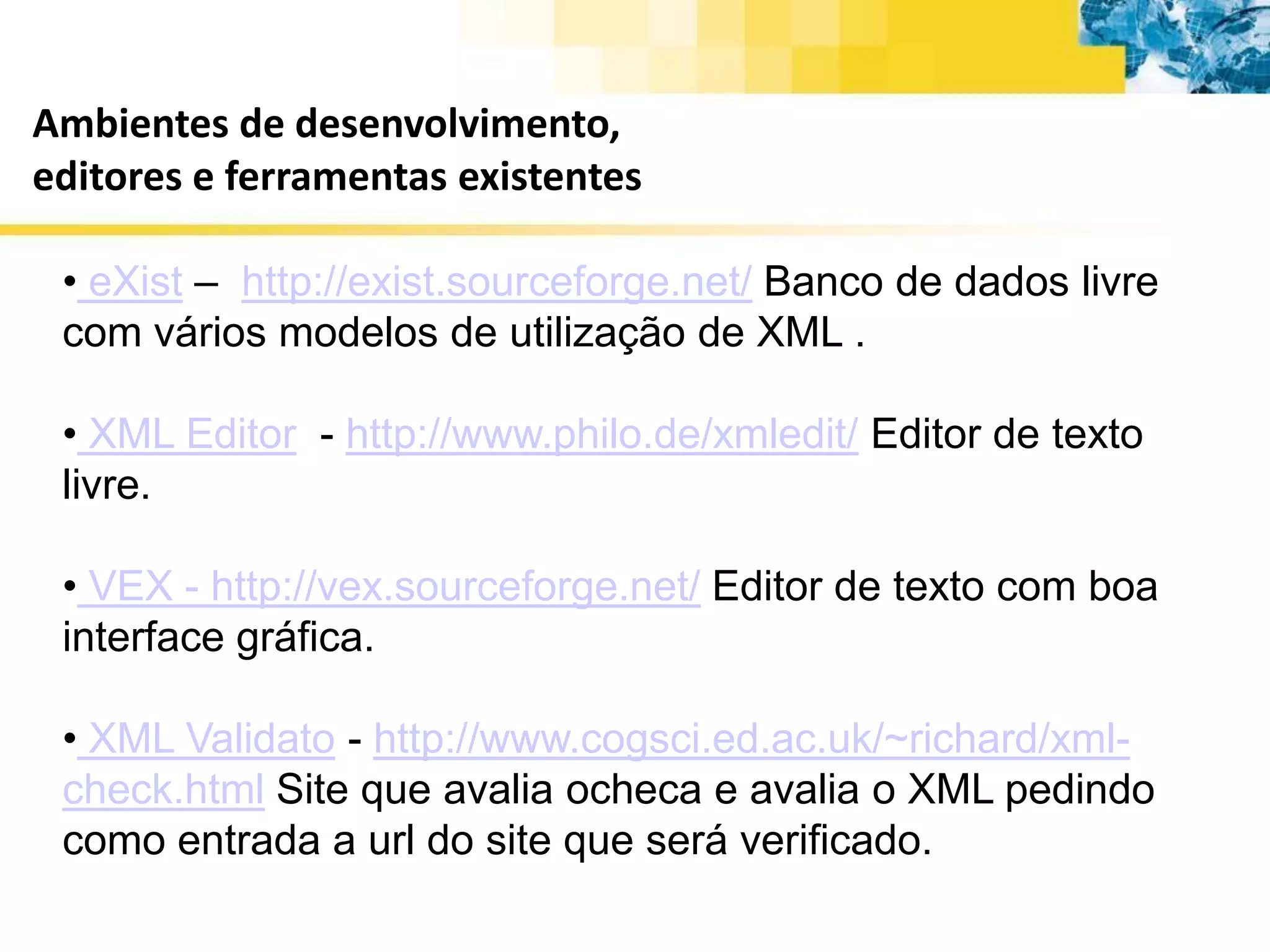 Ambientes de desenvolvimento, editores e ferramentas existentes

• eXist – http://exist.sourceforge.net/ Banco de dados livre com vários modelos de utilização de XML .

• XML Editor - http://www.philo.de/xmledit/ Editor de texto livre.

• VEX - http://vex.sourceforge.net/ Editor de texto com boa interface gráfica.

• XML Validato - http://www.cogsci.ed.ac.uk/~richard/xml-check.html Site que avalia ocheca e avalia o XML pedindo como entrada a url do site que será verificado.